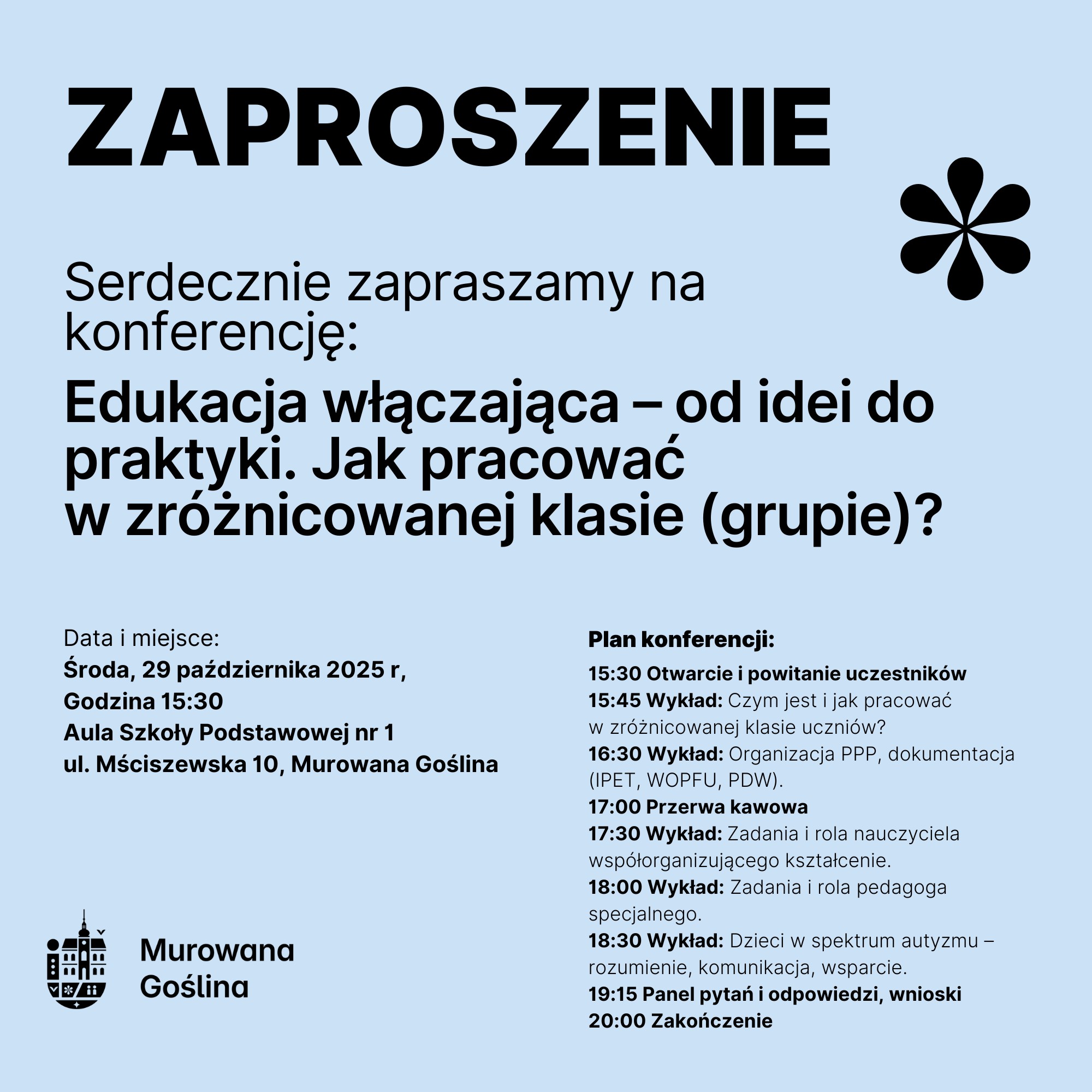 ZAPROSZENIE

Serdecznie zapraszamy na konferencję:

Edukacja włączająca – od idei do praktyki. Jak pracować w zróżnicowanej klasie (grupie)?

Data i miejsce:
Środa, 29 października 2025 r,
Godzina 15:30
Aula Szkoły Podstawowej nr 1
ul. Mściszewska 10, Murowana Goślina

Murowana Goślina

Plan konferencji:
15:30 Otwarcie i powitanie uczestników
15:45 Wykład: Czym jest i jak pracować w zróżnicowanej klasie uczniów?
16:30 Wykład: Organizacja PPP, dokumentacja (IPET, WOPFU, PDW).
17:00 Przerwa kawowa
17:30 Wykład: Zadania i rola nauczyciela współorganizującego kształcenie.
18:00 Wykład: Zadania i rola pedagoga specjalnego.
18:30 Wykład: Dzieci w spektrum autyzmu – rozumienie, komunikacja, wsparcie.
19:15 Panel pytań i odpowiedzi, wnioski
20:00 Zakończenie